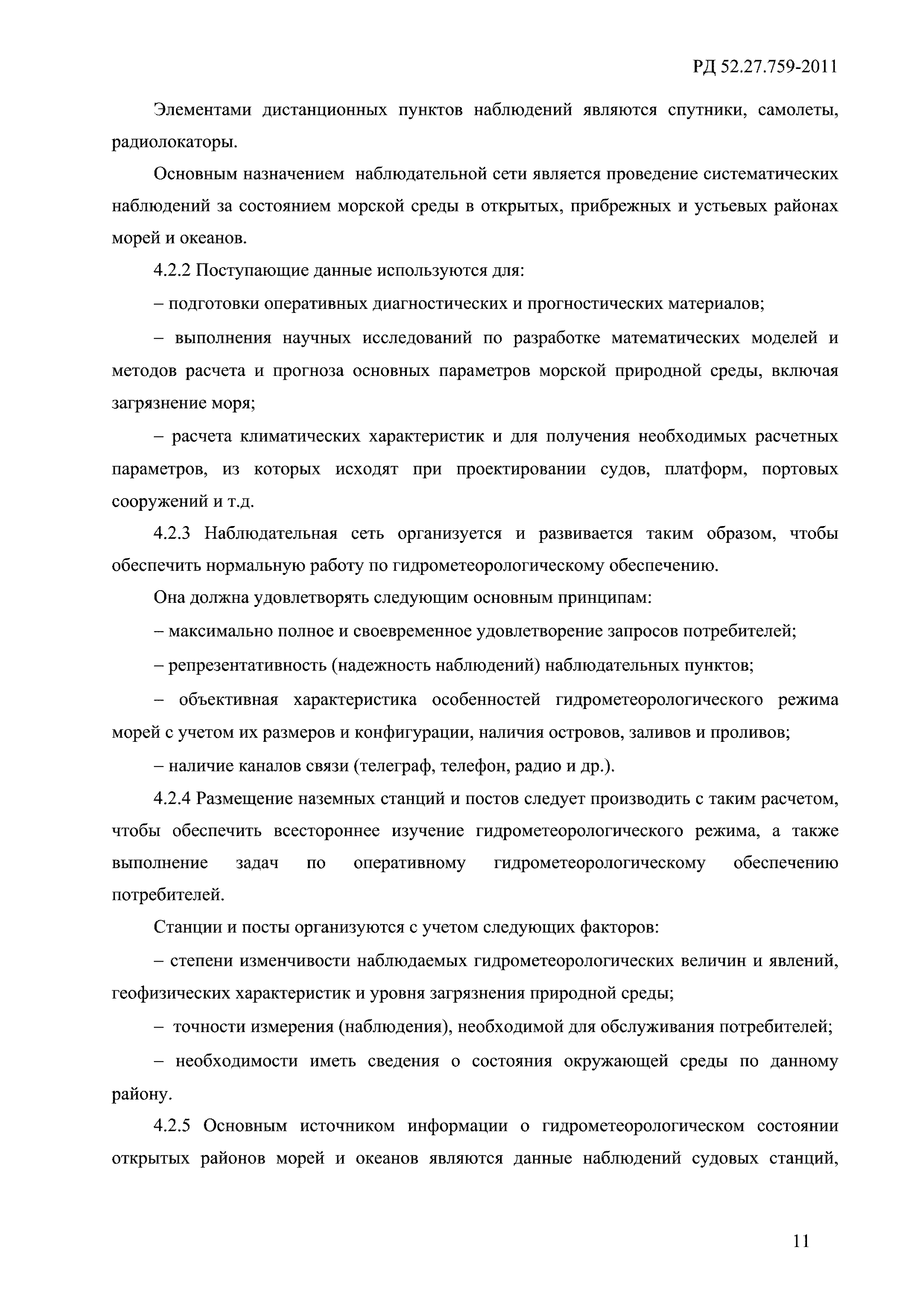 РД 52.27.759-2011

Элементами дистанционных пунктов наблюдений являются спутники, самолеты, радиолокаторы.

Основным назначением наблюдательной сети является проведение систематических наблюдений за состоянием морской среды в открытых, прибрежных и устьевых районах морей и океанов.

4.2.2 Поступающие данные используются для:

– подготовки оперативных диагностических и прогностических материалов;

– выполнения научных исследований по разработке математических моделей и методов расчета и прогноза основных параметров морской природной среды, включая загрязнение моря;

– расчета климатических характеристик и для получения необходимых расчетных параметров, из которых исходят при проектировании судов, платформ, портовых сооружений и т.д.

4.2.3 Наблюдательная сеть организуется и развивается таким образом, чтобы обеспечить нормальную работу по гидрометеорологическому обеспечению.

Она должна удовлетворять следующим основным принципам:

– максимально полное и своевременное удовлетворение запросов потребителей;

– репрезентативность (надежность наблюдений) наблюдательных пунктов;

– объективная характеристика особенностей гидрометеорологического режима морей с учетом их размеров и конфигурации, наличия островов, заливов и проливов;

– наличие каналов связи (телеграф, телефон, радио и др.).

4.2.4 Размещение наземных станций и постов следует производить с таким расчетом, чтобы обеспечить всестороннее изучение гидрометеорологического режима, а также выполнение задач по оперативному гидрометеорологическому обеспечению потребителей.

Станции и посты организуются с учетом следующих факторов:

– степени изменчивости наблюдаемых гидрометеорологических величин и явлений, геофизических характеристик и уровня загрязнения природной среды;

– точности измерения (наблюдения), необходимой для обслуживания потребителей;

– необходимости иметь сведения о состояния окружающей среды по данному району.

4.2.5 Основным источником информации о гидрометеорологическом состоянии открытых районов морей и океанов являются данные наблюдений судовых станций,

11